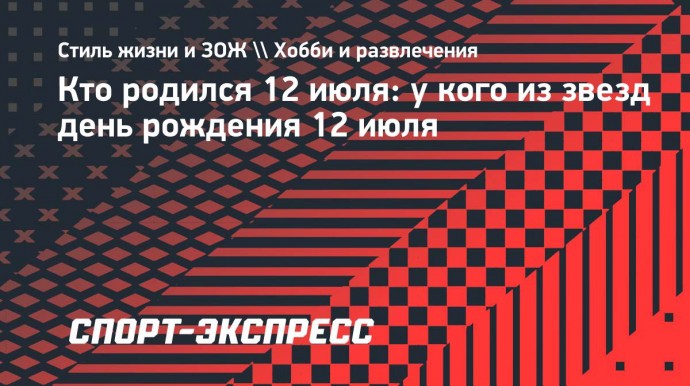 Стиль жизни и ЗОЖ \\ Хобби и развлечения

Кто родился 12 июля: у кого из звезд день рождения 12 июля

СПОРТ-ЭКСПРЕСС